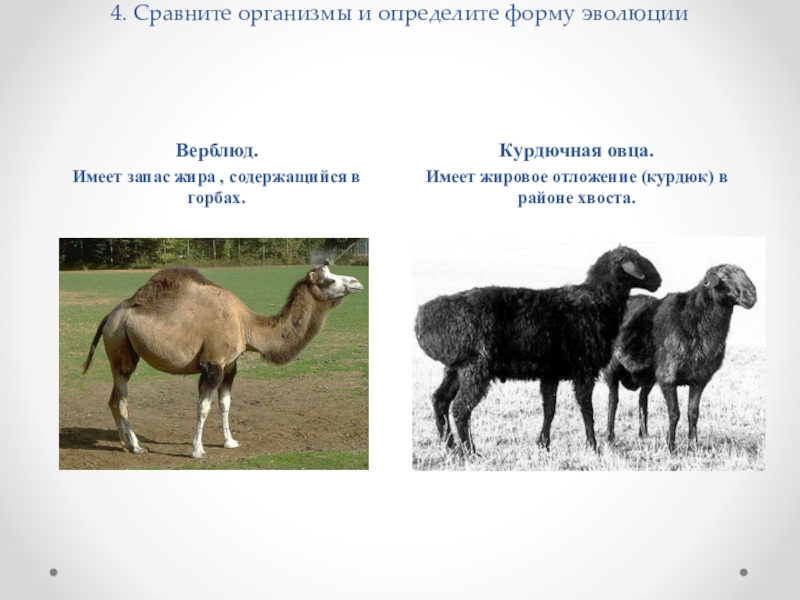 4. Сравните организмы и определите форму эволюции

Верблюд.

Имеет запас жира , содержащийся в горбах.

Курдючная овца.

Имеет жировое отложение (курдюк) в районе хвоста.